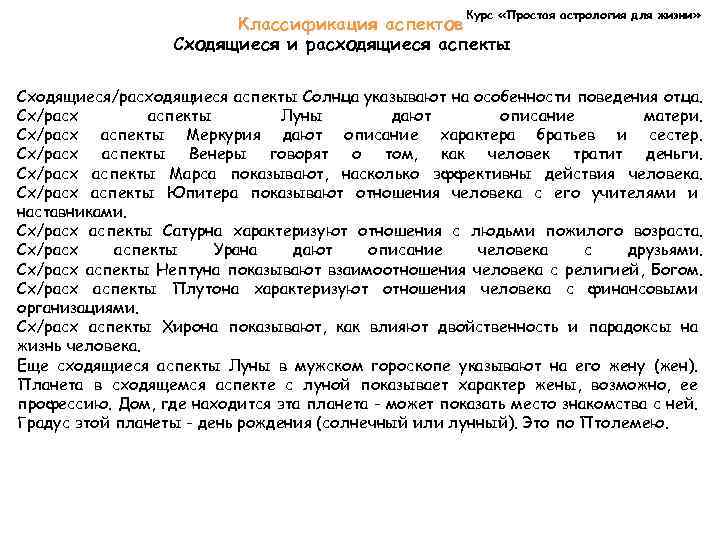 Курс «Простая астрология для жизни»

Классификация аспектов

Сходящиеся и расходящиеся аспекты

Сходящиеся/расходящиеся аспекты Солнца указывают на особенности поведения отца.
Сх/расх аспекты Луны дают описание матери.
Сх/расх аспекты Меркурия дают описание характера братьев и сестер.
Сх/расх аспекты Венеры говорят о том, как человек тратит деньги.
Сх/расх аспекты Марса показывают, насколько эффективны действия человека.
Сх/расх аспекты Юпитера показывают отношения человека с его учителями и наставниками.
Сх/расх аспекты Сатурна характеризуют отношения с людьми пожилого возраста.
Сх/расх аспекты Урана дают описание человека с друзьями.
Сх/расх аспекты Нептуна показывают взаимоотношения человека с религией, Богом.
Сх/расх аспекты Плутона характеризуют отношения человека с финансовыми организациями.
Сх/расх аспекты Хирона показывают, как влияют двойственность и парадоксы на жизнь человека.
Еще сходящиеся аспекты Луны в мужском гороскопе указывают на его жену (жен). Планета в сходящемся аспекте с луной показывает характер жены, возможно, ее профессию. Дом, где находится эта планета - может показать место знакомства с ней. Градус этой планеты - день рождения (солнечный или лунный). Это по Птолемею.